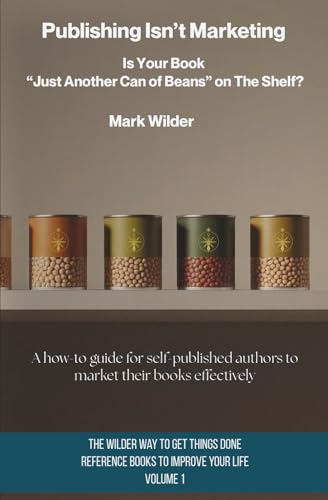 Publishing Isn't Marketing

Is Your Book
"Just Another Can of Beans" on The Shelf?

Mark Wilder

A how-to guide for self-published authors to market their books effectively

THE WILDER WAY TO GET THINGS DONE
REFERENCE BOOKS TO IMPROVE YOUR LIFE
VOLUME 1